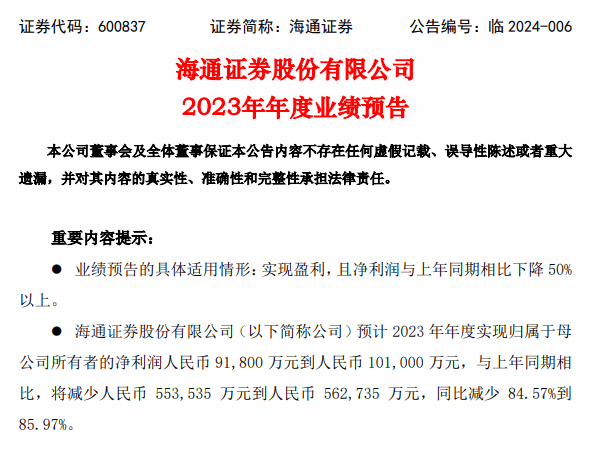 证券代码：600837　　证券简称：海通证券　　公告编号：临 2024-006

海通证券股份有限公司
2023年年度业绩预告

本公司董事会及全体董事保证本公告内容不存在任何虚假记载、误导性陈述或者重大遗漏，并对其内容的真实性、准确性和完整性承担法律责任。

重要内容提示：

● 业绩预告的具体适用情形：实现盈利，且净利润与上年同期相比下降 50%以上。

● 海通证券股份有限公司（以下简称公司）预计 2023 年年度实现归属于母公司所有者的净利润人民币 91,800 万元到人民币 101,000 万元，与上年同期相比，将减少人民币 553,535 万元到人民币 562,735 万元，同比减少 84.57%到 85.97%。